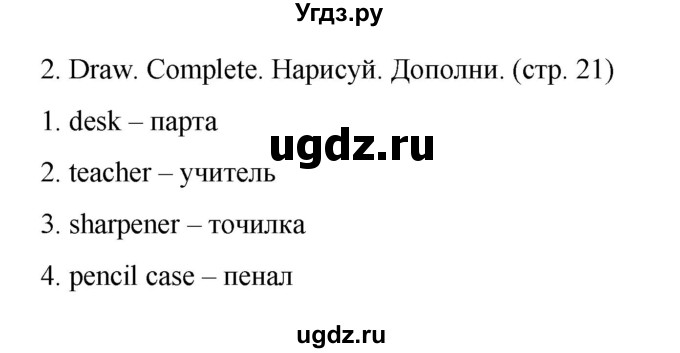 Угдз.ру

2. Draw. Complete. Нарисуй. Дополни. (стр. 21)

1. desk – парта

ugdz.ru

2. teacher – учитель

3. sharpener – точилка

4. pencil case – пенал

ugdz.ru